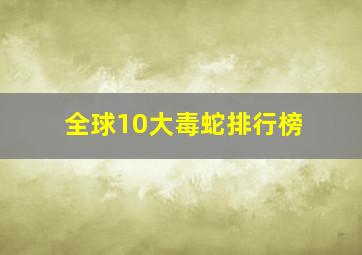 全球10大毒蛇排行榜